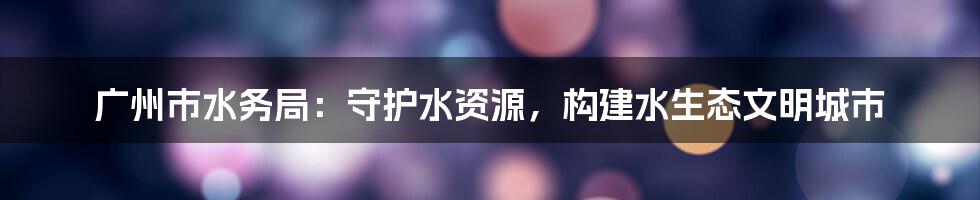 广州市水务局：守护水资源，构建水生态文明城市